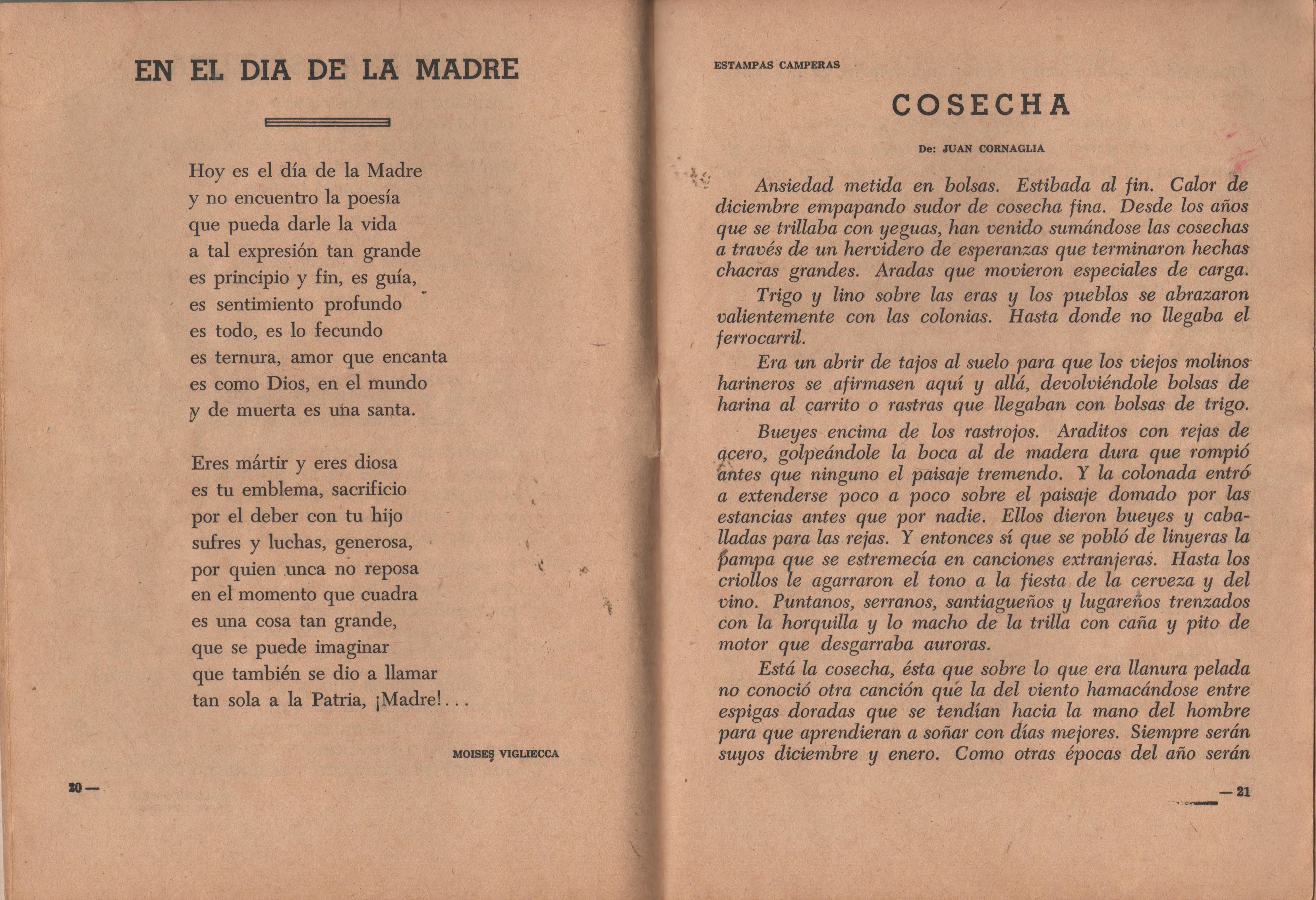 EN EL DIA DE LA MADRE

Hoy es el día de la Madre
y no encuentro la poesía
que pueda darle la vida
a tal expresión tan grande
es principio y fin, es guía,
es sentimiento profundo
es todo, es lo fecundo
es ternura, amor que encanta
es como Dios, en el mundo
y de muerta es una santa.

Eres mártir y eres diosa
es tu emblema, sacrificio
por el deber con tu hijo
sufres y luchas, generosa,
por quien unca no reposa
en el momento que cuadra
es una cosa tan grande,
que se puede imaginar
que también se dio a llamar
tan sola a la Patria, ¡Madre!...

MOISES VIGLIECCA

20 —

ESTAMPAS CAMPERAS

COSECHA

De: JUAN CORNAGLIA

Ansiedad metida en bolsas. Estibada al fin. Calor de diciembre empapando sudor de cosecha fina. Desde los años que se trillaba con yeguas, han venido sumándose las cosechas a través de un hervidero de esperanzas que terminaron hechas chacras grandes. Aradas que movieron especiales de carga.

Trigo y lino sobre las eras y los pueblos se abrazaron valientemente con las colonias. Hasta donde no llegaba el ferrocarril.

Era un abrir de tajos al suelo para que los viejos molinos harineros se afirmasen aquí y allá, devolviéndole bolsas de harina al carrito o rastras que llegaban con bolsas de trigo.

Bueyes encima de los rastrojos. Araditos con rejas de acero, golpeándole la boca al de madera dura que rompió antes que ninguno el paisaje tremendo. Y la colonada entró a extenderse poco a poco sobre el paisaje domado por las estancias antes que por nadie. Ellos dieron bueyes y caballadas para las rejas. Y entonces sí que se pobló de linyeras la pampa que se estremecía en canciones extranjeras. Hasta los criollos le agarraron el tono a la fiesta de la cerveza y del vino. Puntanos, serranos, santiagueños y lugareños trenzados con la horquilla y lo macho de la trilla con caña y pito de motor que desgarraba auroras.

Está la cosecha, ésta que sobre lo que era llanura pelada no conoció otra canción que la del viento hamacándose entre espigas doradas que se tendían hacia la mano del hombre para que aprendieran a soñar con días mejores. Siempre serán suyos diciembre y enero. Como otras épocas del año serán

— 21